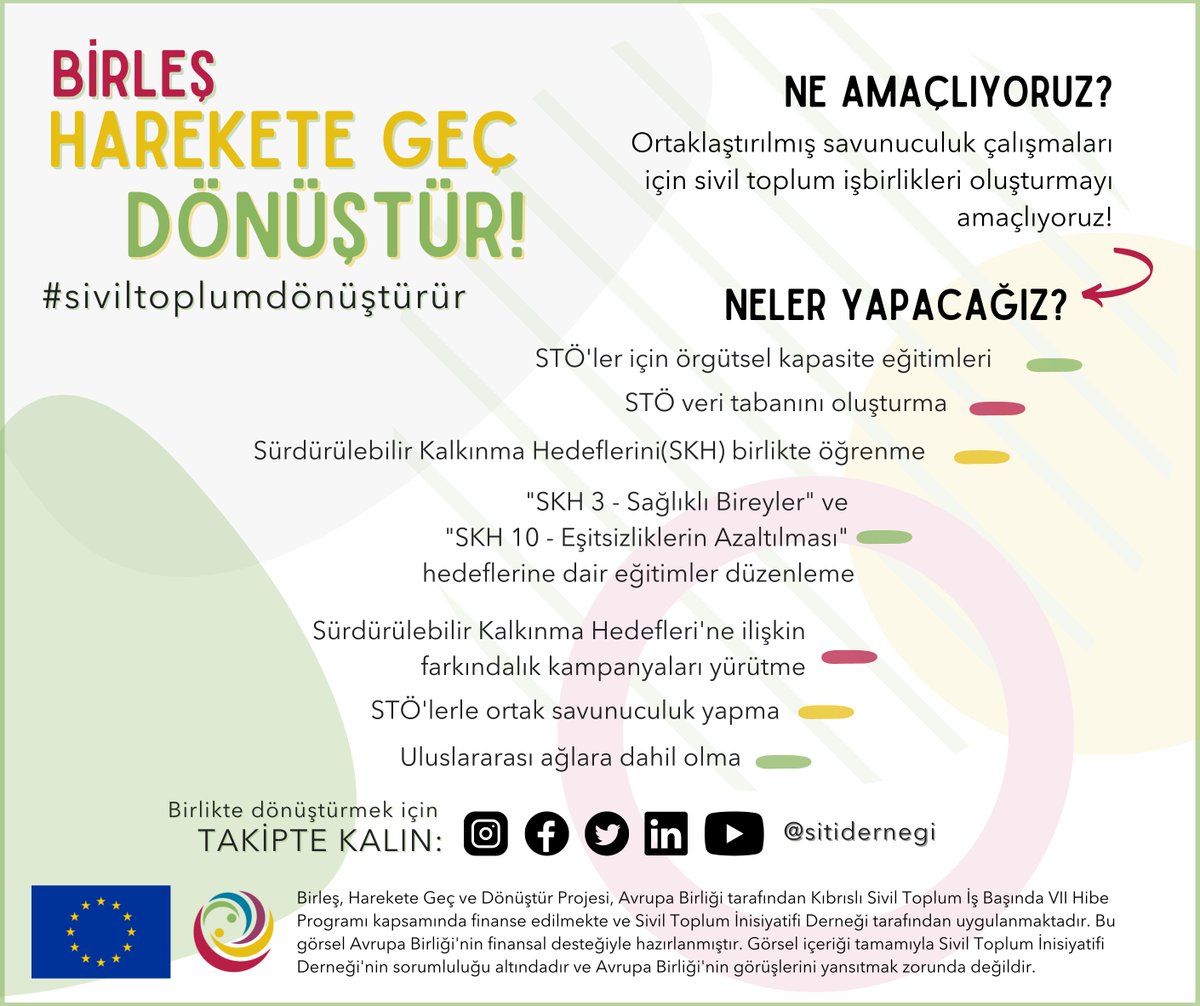 BİRLEŞ
HAREKETE GEÇ
DÖNÜŞTÜR!
#siviltoplumdönüştürür

NE AMAÇLIYORUZ?
Ortaklaştırılmış savunuculuk çalışmaları için sivil toplum işbirlikleri oluşturmayı amaçlıyoruz!

NELER YAPACAĞIZ?
STÖ'ler için örgütsel kapasite eğitimleri

STÖ veri tabanını oluşturma

Sürdürülebilir Kalkınma Hedeflerini(SKH) birlikte öğrenme

"SKH 3 - Sağlıklı Bireyler" ve "SKH 10 - Eşitsizliklerin Azaltılması" hedeflerine dair eğitimler düzenleme

Sürdürülebilir Kalkınma Hedefleri'ne ilişkin farkındalık kampanyaları yürütme

STÖ'lerle ortak savunuculuk yapma

Uluslararası ağlara dahil olma

Birlikte dönüştürmek için
TAKİPTE KALIN:
@sitidernegi

Birleş, Harekete Geç ve Dönüştür Projesi, Avrupa Birliği tarafından Kıbrıslı Sivil Toplum İş Başında VII Hibe Programı kapsamında finanse edilmekte ve Sivil Toplum İnisiyatifi Derneği tarafından uygulanmaktadır. Bu görsel Avrupa Birliği'nin finansal desteğiyle hazırlanmıştır. Görsel içeriği tamamıyla Sivil Toplum İnisiyatifi Derneği'nin sorumluluğu altındadır ve Avrupa Birliği'nin görüşlerini yansıtmak zorunda değildir.